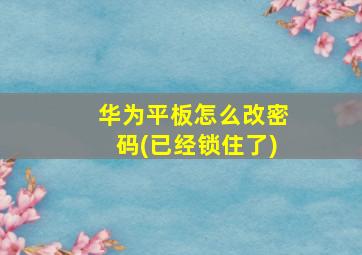 华为平板怎么改密码(已经锁住了)